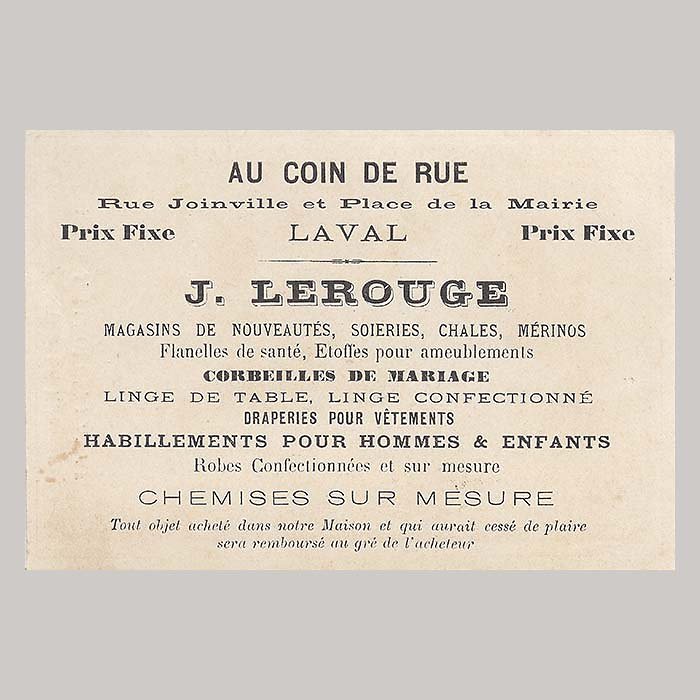 AU COIN DE RUE

Rue Joinville et Place de la Mairie

Prix Fixe LAVAL Prix Fixe

J. LEROUGE

MAGASINS DE NOUVEAUTÉS, SOIERIES, CHALES, MÉRINOS
Flanelles de santé, Etoffes pour ameublements
CORBEILLES DE MARIAGE
LINGE DE TABLE, LINGE CONFECTIONNÉ
DRAPERIES POUR VÊTEMENTS
HABILLEMENTS POUR HOMMES & ENFANTS
Robes Confectionnées et sur mesure
CHEMISES SUR MESURE

Tout objet acheté dans notre Maison et qui aurait cessé de plaire sera remboursé au gré de l'acheteur